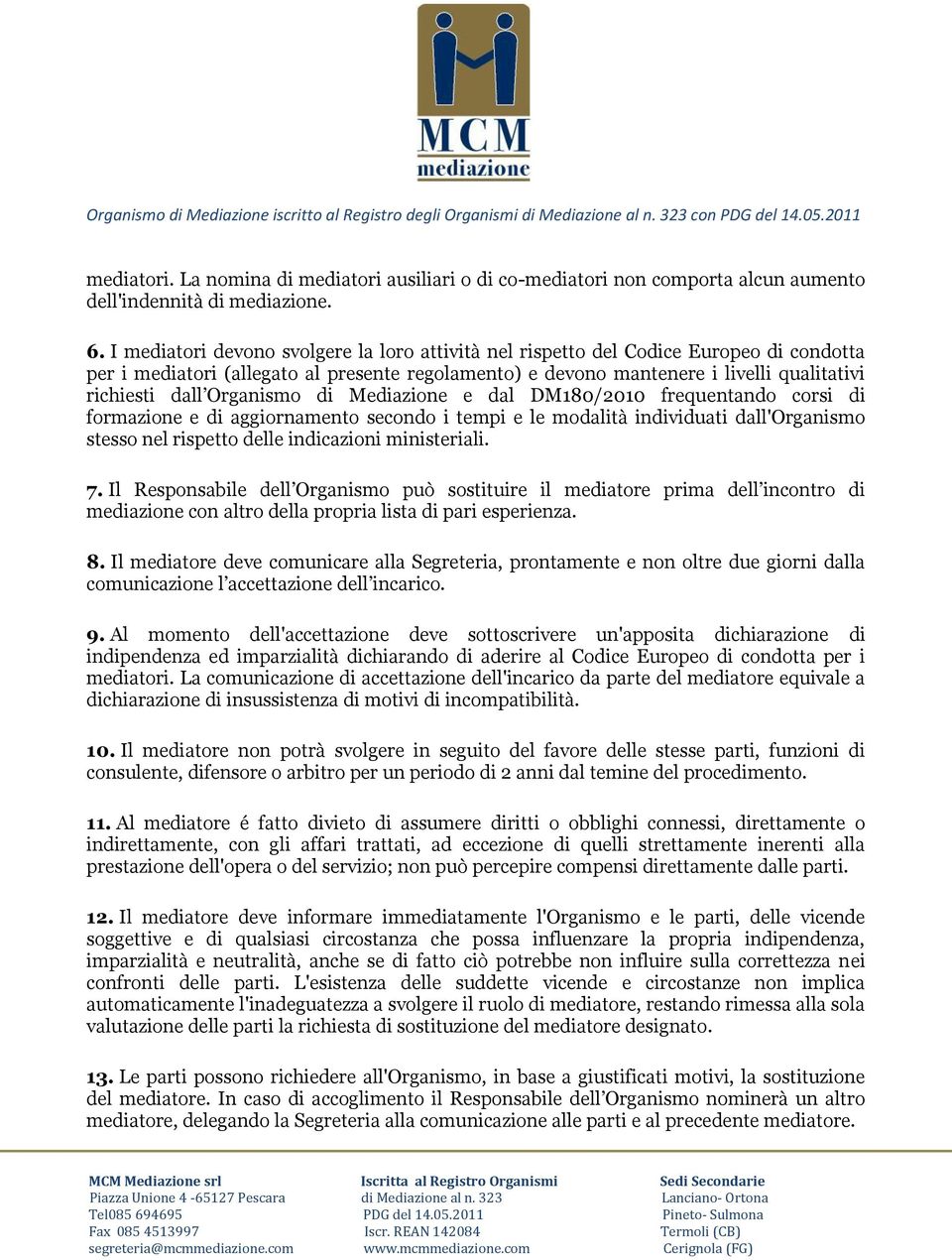 MCM
mediazione

Organismo di Mediazione iscritto al Registro degli Organismi di Mediazione al n. 323 con PDG del 14.05.2011

mediatori. La nomina di mediatori ausiliari o di co-mediatori non comporta alcun aumento dell'indennità di mediazione.

6. I mediatori devono svolgere la loro attività nel rispetto del Codice Europeo di condotta per i mediatori (allegato al presente regolamento) e devono mantenere i livelli qualitativi richiesti dall'Organismo di Mediazione e dal DM180/2010 frequentando corsi di formazione e di aggiornamento secondo i tempi e le modalità individuati dall'Organismo stesso nel rispetto delle indicazioni ministeriali.

7. Il Responsabile dell'Organismo può sostituire il mediatore prima dell'incontro di mediazione con altro della propria lista di pari esperienza.

8. Il mediatore deve comunicare alla Segreteria, prontamente e non oltre due giorni dalla comunicazione l'accettazione dell'incarico.

9. Al momento dell'accettazione deve sottoscrivere un'apposita dichiarazione di indipendenza ed imparzialità dichiarando di aderire al Codice Europeo di condotta per i mediatori. La comunicazione di accettazione dell'incarico da parte del mediatore equivale a dichiarazione di insussistenza di motivi di incompatibilità.

10. Il mediatore non potrà svolgere in seguito del favore delle stesse parti, funzioni di consulente, difensore o arbitro per un periodo di 2 anni dal temine del procedimento.

11. Al mediatore é fatto divieto di assumere diritti o obblighi connessi, direttamente o indirettamente, con gli affari trattati, ad eccezione di quelli strettamente inerenti alla prestazione dell'opera o del servizio; non può percepire compensi direttamente dalle parti.

12. Il mediatore deve informare immediatamente l'Organismo e le parti, delle vicende soggettive e di qualsiasi circostanza che possa influenzare la propria indipendenza, imparzialità e neutralità, anche se di fatto ciò potrebbe non influire sulla correttezza nei confronti delle parti. L'esistenza delle suddette vicende e circostanze non implica automaticamente l'inadeguatezza a svolgere il ruolo di mediatore, restando rimessa alla sola valutazione delle parti la richiesta di sostituzione del mediatore designato.

13. Le parti possono richiedere all'Organismo, in base a giustificati motivi, la sostituzione del mediatore. In caso di accoglimento il Responsabile dell'Organismo nominerà un altro mediatore, delegando la Segreteria alla comunicazione alle parti e al precedente mediatore.

MCM Mediazione srl
Piazza Unione 4 -65127 Pescara
Tel085 694695
Fax 085 4513997
segreteria@mcmmediazione.com

Iscritta al Registro Organismi
di Mediazione al n. 323
PDG del 14.05.2011
Iscr. REAN 142084
www.mcmmediazione.com

Sedi Secondarie
Lanciano- Ortona
Pineto- Sulmona
Termoli (CB)
Cerignola (FG)